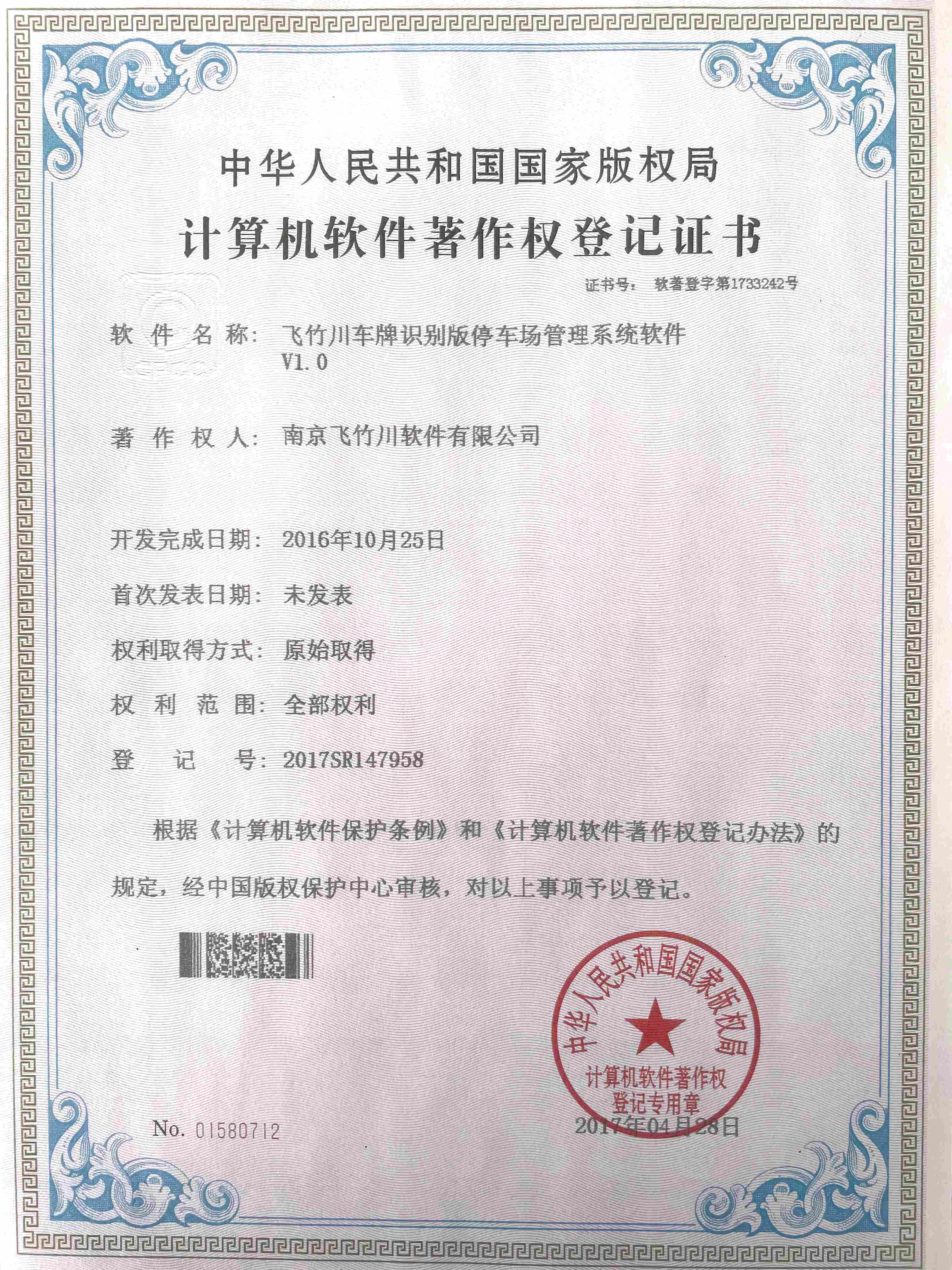 中华人民共和国国家版权局

计算机软件著作权登记证书

证书号： 软著登字第1733242号

软 件 名 称： 飞竹川车牌识别版停车场管理系统软件 V1.0

著 作 权 人： 南京飞竹川软件有限公司

开发完成日期： 2016年10月25日

首次发表日期： 未发表

权利取得方式： 原始取得

权 利 范 围： 全部权利

登 记 号： 2017SR147958

根据《计算机软件保护条例》和《计算机软件著作权登记办法》的规定，经中国版权保护中心审核，对以上事项予以登记。

中华人民共和国国家版权局

计算机软件著作权登记专用章

2017年04月28日

No. 01580712